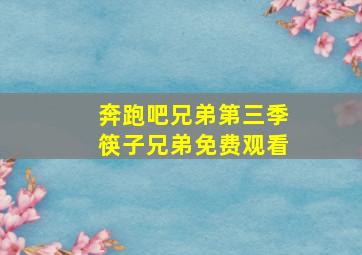 奔跑吧兄弟第三季
筷子兄弟免费观看